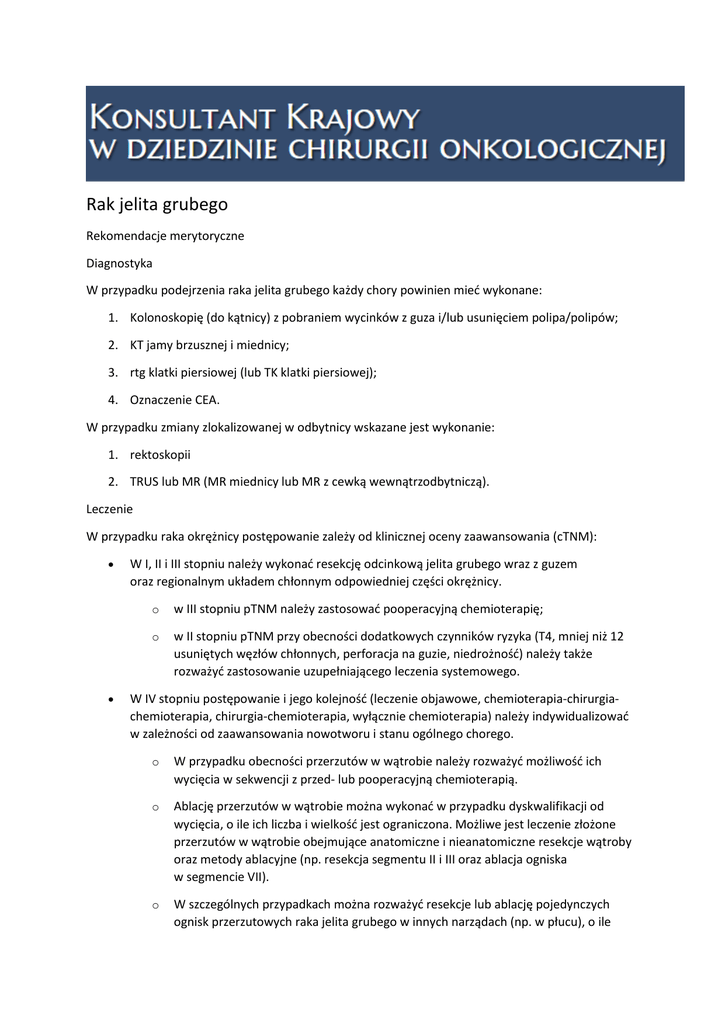 KONSULTANT KRAJOWY
W DZIEDZINIE CHIRURGII ONKOLOGICZNEJ

Rak jelita grubego

Rekomendacje merytoryczne

Diagnostyka

W przypadku podejrzenia raka jelita grubego każdy chory powinien mieć wykonane:

1. Kolonoskopię (do kątnicy) z pobraniem wycinków z guza i/lub usunięciem polipa/polipów;
2. KT jamy brzusznej i miednicy;
3. rtg klatki piersiowej (lub TK klatki piersiowej);
4. Oznaczenie CEA.

W przypadku zmiany zlokalizowanej w odbytnicy wskazane jest wykonanie:

1. rektoskopii
2. TRUS lub MR (MR miednicy lub MR z cewką wewnątrzodbytniczą).

Leczenie

W przypadku raka okrężnicy postępowanie zależy od klinicznej oceny zaawansowania (cTNM):

• W I, II i III stopniu należy wykonać resekcję odcinkową jelita grubego wraz z guzem oraz regionalnym układem chłonnym odpowiedniej części okrężnicy.
  o w III stopniu pTNM należy zastosować pooperacyjną chemioterapię;
  o w II stopniu pTNM przy obecności dodatkowych czynników ryzyka (T4, mniej niż 12 usuniętych węzłów chłonnych, perforacja na guzie, niedrożność) należy także rozważyć zastosowanie uzupełniającego leczenia systemowego.
• W IV stopniu postępowanie i jego kolejność (leczenie objawowe, chemioterapia-chirurgia-chemioterapia, chirurgia-chemioterapia, wyłącznie chemioterapia) należy indywidualizować w zależności od zaawansowania nowotworu i stanu ogólnego chorego.
  o W przypadku obecności przerzutów w wątrobie należy rozważyć możliwość ich wycięcia w sekwencji z przed- lub pooperacyjną chemioterapią.
  o Ablację przerzutów w wątrobie można wykonać w przypadku dyskwalifikacji od wycięcia, o ile ich liczba i wielkość jest ograniczona. Możliwe jest leczenie złożone przerzutów w wątrobie obejmujące anatomiczne i nieanatomiczne resekcje wątroby oraz metody ablacyjne (np. resekcja segmentu II i III oraz ablacja ogniska w segmencie VII).
  o W szczególnych przypadkach można rozważyć resekcje lub ablację pojedynczych ognisk przerzutowych raka jelita grubego w innych narządach (np. w płucu), o ile